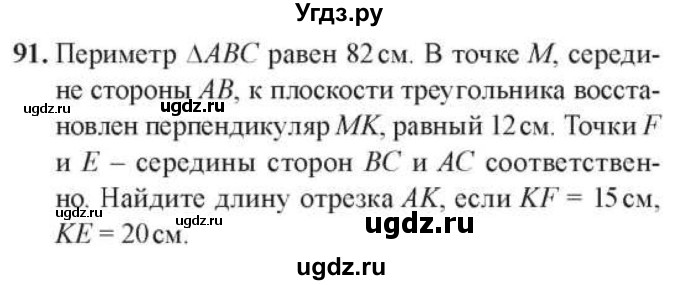 Угдз.ру

91. Периметр $\Delta ABC$ равен 82 см. В точке $M$, середине стороны $AB$, к плоскости треугольника восстановлен перпендикуляр $MK$, равный 12 см. Точки $F$ и $E$ – середины сторон $BC$ и $AC$ соответственно. Найдите длину отрезка $AK$, если $KF = 15$ см, $KE = 20$ см.

ugdz.ru ugdz.ru ugdz.ru ugdz.ru ugdz.ru ugdz.ru